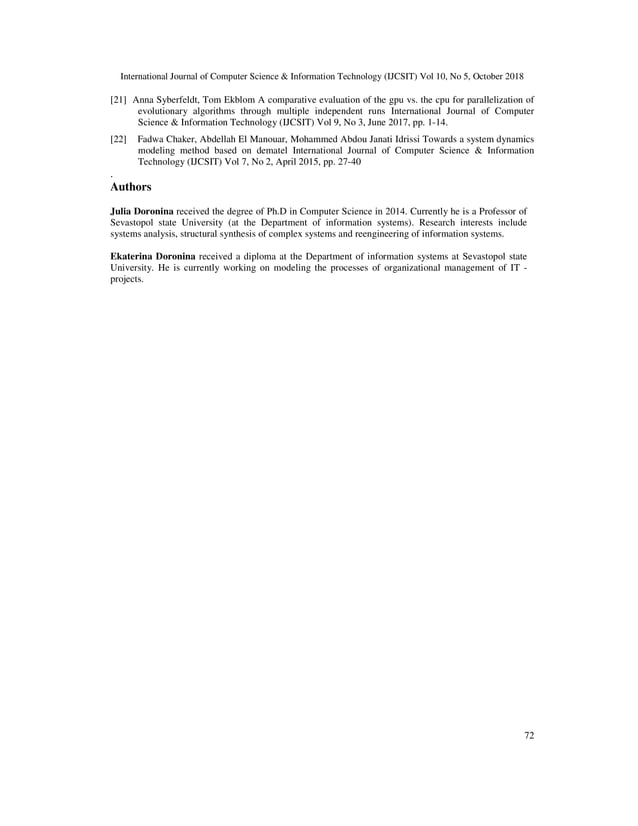 International Journal of Computer Science & Information Technology (IJCSIT) Vol 10, No 5, October 2018

[21] Anna Syberfeldt, Tom Ekblom A comparative evaluation of the gpu vs. the cpu for parallelization of evolutionary algorithms through multiple independent runs International Journal of Computer Science & Information Technology (IJCSIT) Vol 9, No 3, June 2017, pp. 1-14.

[22] Fadwa Chaker, Abdellah El Manouar, Mohammed Abdou Janati Idrissi Towards a system dynamics modeling method based on dematel International Journal of Computer Science & Information Technology (IJCSIT) Vol 7, No 2, April 2015, pp. 27-40

.

Authors

Julia Doronina received the degree of Ph.D in Computer Science in 2014. Currently he is a Professor of Sevastopol state University (at the Department of information systems). Research interests include systems analysis, structural synthesis of complex systems and reengineering of information systems.

Ekaterina Doronina received a diploma at the Department of information systems at Sevastopol state University. He is currently working on modeling the processes of organizational management of IT - projects.

72